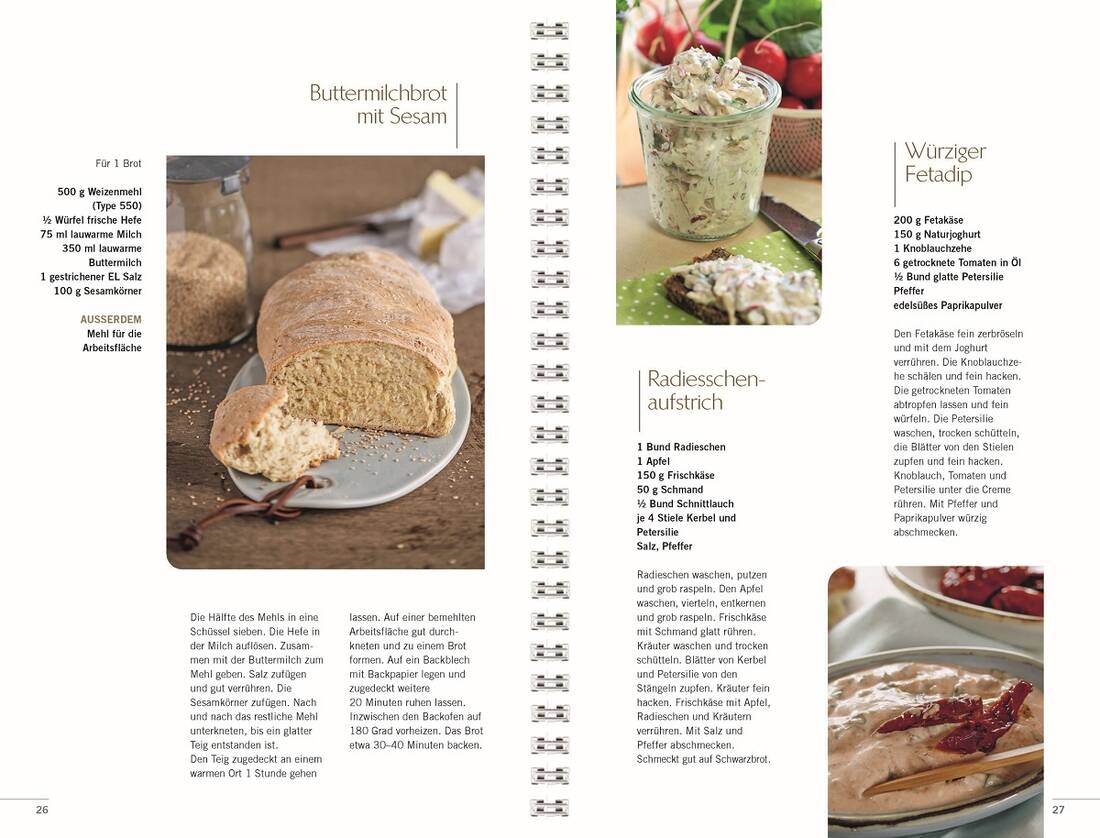 Buttermilchbrot mit Sesam

Für 1 Brot

500 g Weizenmehl (Type 550)
½ Würfel frische Hefe
75 ml lauwarme Milch
350 ml lauwarme Buttermilch
1 gestrichener EL Salz
100 g Sesamkörner

AUSSERDEM
Mehl für die Arbeitsfläche

Die Hälfte des Mehls in eine Schüssel sieben. Die Hefe in der Milch auflösen. Zusammen mit der Buttermilch zum Mehl geben. Salz zufügen und gut verrühren. Die Sesamkörner zufügen. Nach und nach das restliche Mehl unterkneten, bis ein glatter Teig entstanden ist.
Den Teig zugedeckt an einem warmen Ort 1 Stunde gehen lassen. Auf einer bemehlten Arbeitsfläche gut durchkneten und zu einem Brot formen. Auf ein Backblech mit Backpapier legen und zugedeckt weitere 20 Minuten ruhen lassen. Inzwischen den Backofen auf 180 Grad vorheizen. Das Brot etwa 30–40 Minuten backen.

26

Radiesschenaufstrich

1 Bund Radieschen
1 Apfel
150 g Frischkäse
50 g Schmand
½ Bund Schnittlauch
je 4 Stiele Kerbel und Petersilie
Salz, Pfeffer

Radieschen waschen, putzen und grob raspeln. Den Apfel waschen, vierteln, entkernen und grob raspeln. Frischkäse mit Schmand glatt rühren. Kräuter waschen und trocken schütteln. Blätter von Kerbel und Petersilie von den Stängeln zupfen. Kräuter fein hacken. Frischkäse mit Apfel, Radieschen und Kräutern verrühren. Mit Salz und Pfeffer abschmecken. Schmeckt gut auf Schwarzbrot.

Würziger Fetadip

200 g Fetakäse
150 g Naturjoghurt
1 Knoblauchzehe
6 getrocknete Tomaten in Öl
½ Bund glatte Petersilie
Pfeffer
edelsüßes Paprikapulver

Den Fetakäse fein zerbröseln und mit dem Joghurt verrühren. Die Knoblauchzehe schälen und fein hacken. Die getrockneten Tomaten abtropfen lassen und fein würfeln. Die Petersilie waschen, trocken schütteln, die Blätter von den Stielen zupfen und fein hacken. Knoblauch, Tomaten und Petersilie unter die Creme rühren. Mit Pfeffer und Paprikapulver würzig abschmecken.

27